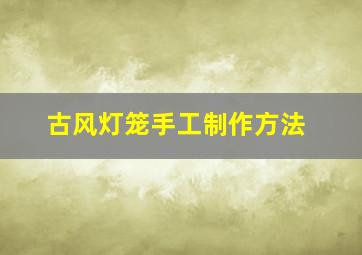 古风灯笼手工制作方法